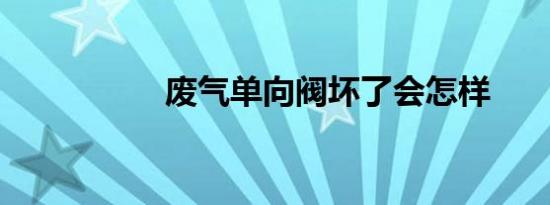 废气单向阀坏了会怎样